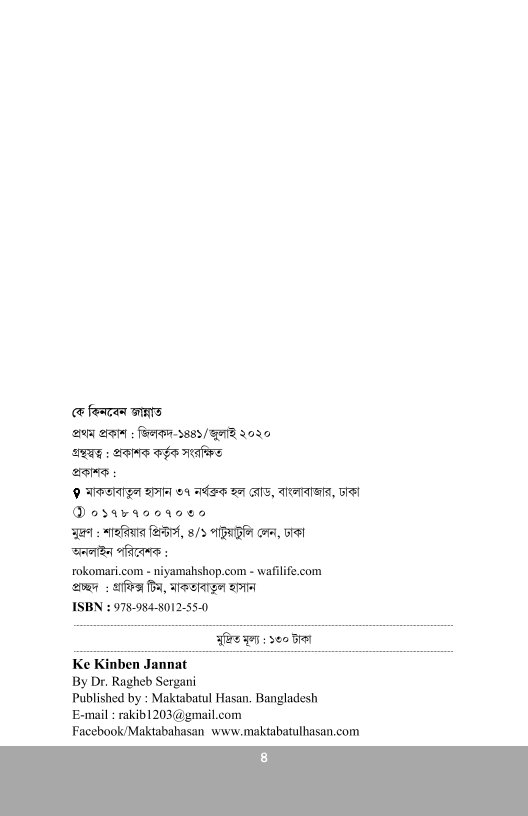 কে কিনবেন জান্নাত
প্রথম প্রকাশ : জিলকদ-১৪৪১/জুলাই ২০২০
গ্রন্থস্বত্ব : প্রকাশক কর্তৃক সংরক্ষিত
প্রকাশক :
মাকতাবাতুল হাসান ৩৭ নর্থব্রুক হল রোড, বাংলাবাজার, ঢাকা
০১৭৮৭০০৭০৩০
মুদ্রণ : শাহরিয়ার প্রিন্টার্স, ৪/১ পাটুয়াটুলি লেন, ঢাকা
অনলাইন পরিবেশক :
rokomari.com - niyamahshop.com - wafilife.com
প্রচ্ছদ : গ্রাফিক্স টিম, মাকতাবাতুল হাসান
ISBN : 978-984-8012-55-0

মুদ্রিত মূল্য : ১৩০ টাকা

Ke Kinben Jannat
By Dr. Ragheb Sergani
Published by : Maktabatul Hasan. Bangladesh
E-mail : rakib1203@gmail.com
Facebook/Maktabahasan www.maktabatulhasan.com

8